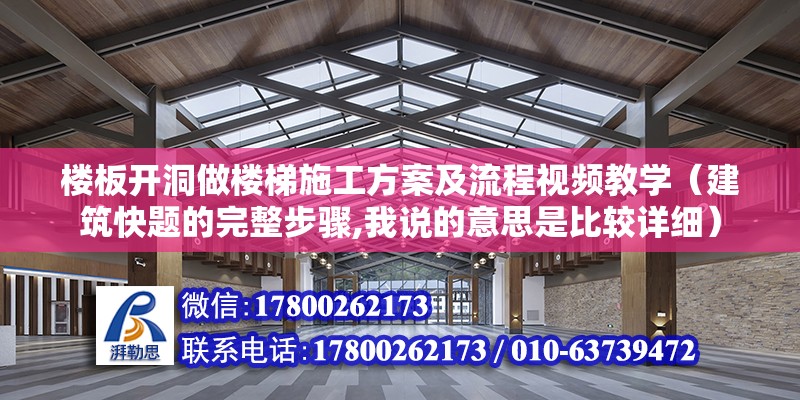 楼板开洞做楼梯施工方案及流程视频教学（建筑快题的完整步骤,我说的意思是比较详细）

湃勒思

微信:17800262173

联系电话:17800262173 / 010-63739472